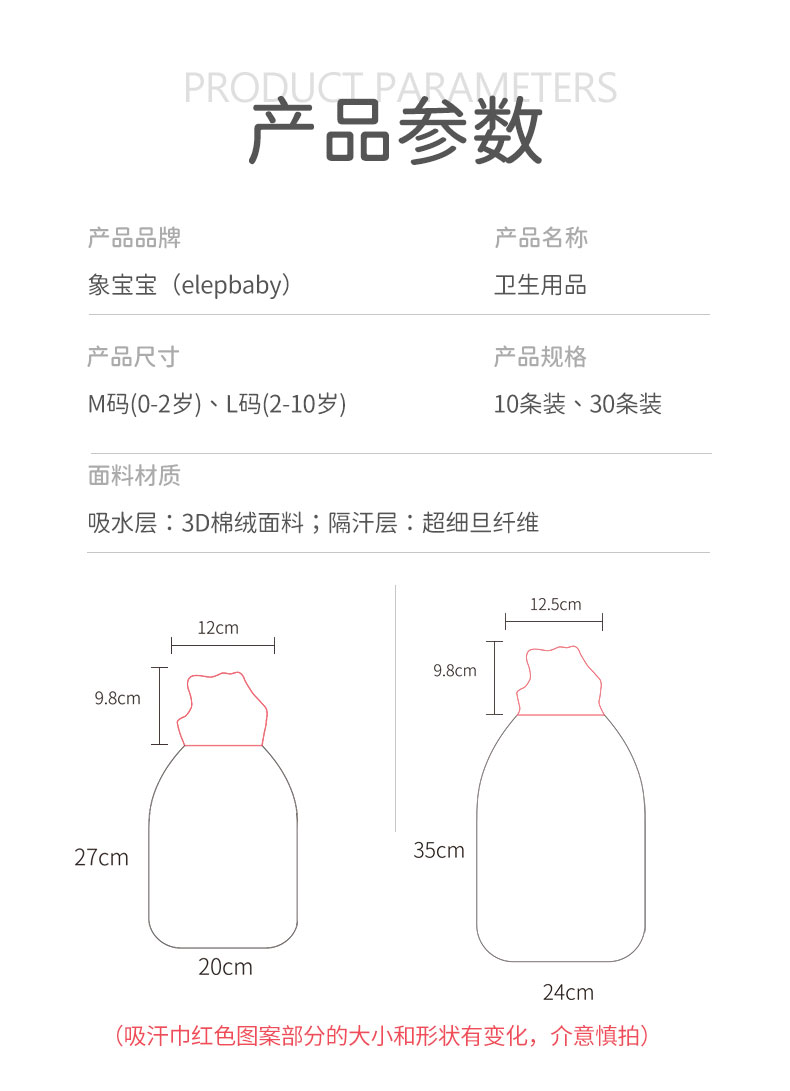 PRODUCT PARAMETERS
产品参数

产品品牌
象宝宝（elepbaby）

产品名称
卫生用品

产品尺寸
M码(0-2岁)、L码(2-10岁)

产品规格
10条装、30条装

面料材质
吸水层：3D棉绒面料；隔汗层：超细旦纤维

12cm
9.8cm
27cm
20cm

12.5cm
9.8cm
35cm
24cm

（吸汗巾红色图案部分的大小和形状有变化，介意慎拍）